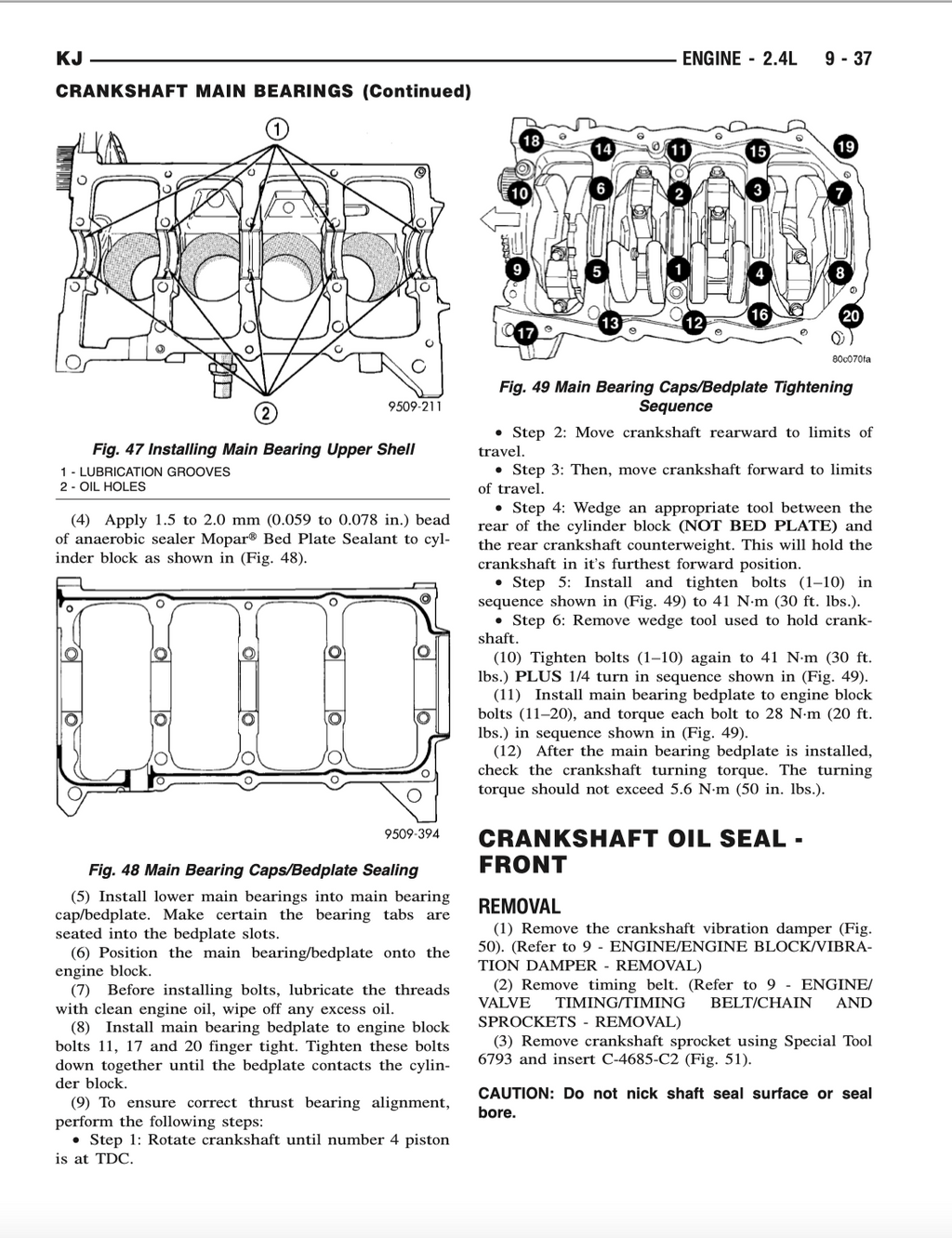 KJ ENGINE - 2.4L 9 - 37

CRANKSHAFT MAIN BEARINGS (Continued)

1

2

9509-211

Fig. 47 Installing Main Bearing Upper Shell

1 - LUBRICATION GROOVES
2 - OIL HOLES

(4) Apply 1.5 to 2.0 mm (0.059 to 0.078 in.) bead of anaerobic sealer Mopar® Bed Plate Sealant to cylinder block as shown in (Fig. 48).

9509-394

Fig. 48 Main Bearing Caps/Bedplate Sealing

(5) Install lower main bearings into main bearing cap/bedplate. Make certain the bearing tabs are seated into the bedplate slots.

(6) Position the main bearing/bedplate onto the engine block.

(7) Before installing bolts, lubricate the threads with clean engine oil, wipe off any excess oil.

(8) Install main bearing bedplate to engine block bolts 11, 17 and 20 finger tight. Tighten these bolts down together until the bedplate contacts the cylinder block.

(9) To ensure correct thrust bearing alignment, perform the following steps:

• Step 1: Rotate crankshaft until number 4 piston is at TDC.

18 14 11 15 19 10 6 2 3 7 9 5 1 4 8 17 13 12 16 20

80c070fa

Fig. 49 Main Bearing Caps/Bedplate Tightening Sequence

• Step 2: Move crankshaft rearward to limits of travel.

• Step 3: Then, move crankshaft forward to limits of travel.

• Step 4: Wedge an appropriate tool between the rear of the cylinder block (NOT BED PLATE) and the rear crankshaft counterweight. This will hold the crankshaft in it's furthest forward position.

• Step 5: Install and tighten bolts (1–10) in sequence shown in (Fig. 49) to 41 N·m (30 ft. lbs.).

• Step 6: Remove wedge tool used to hold crankshaft.

(10) Tighten bolts (1–10) again to 41 N·m (30 ft. lbs.) PLUS 1/4 turn in sequence shown in (Fig. 49).

(11) Install main bearing bedplate to engine block bolts (11–20), and torque each bolt to 28 N·m (20 ft. lbs.) in sequence shown in (Fig. 49).

(12) After the main bearing bedplate is installed, check the crankshaft turning torque. The turning torque should not exceed 5.6 N·m (50 in. lbs.).

CRANKSHAFT OIL SEAL - FRONT

REMOVAL

(1) Remove the crankshaft vibration damper (Fig. 50). (Refer to 9 - ENGINE/ENGINE BLOCK/VIBRATION DAMPER - REMOVAL)

(2) Remove timing belt. (Refer to 9 - ENGINE/VALVE TIMING/TIMING BELT/CHAIN AND SPROCKETS - REMOVAL)

(3) Remove crankshaft sprocket using Special Tool 6793 and insert C-4685-C2 (Fig. 51).

CAUTION: Do not nick shaft seal surface or seal bore.